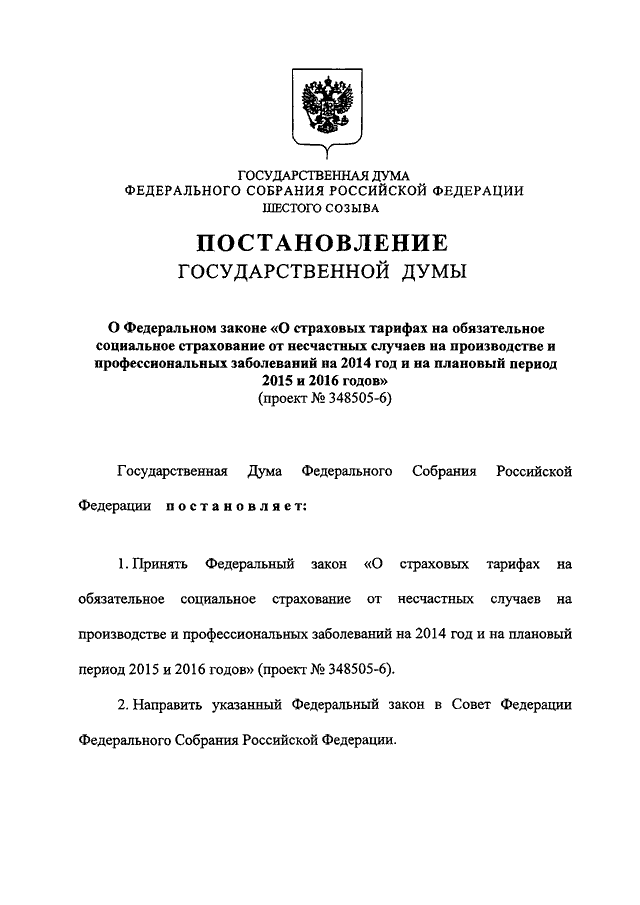 ГОСУДАРСТВЕННАЯ ДУМА
ФЕДЕРАЛЬНОГО СОБРАНИЯ РОССИЙСКОЙ ФЕДЕРАЦИИ
ШЕСТОГО СОЗЫВА

ПОСТАНОВЛЕНИЕ
ГОСУДАРСТВЕННОЙ ДУМЫ

О Федеральном законе «О страховых тарифах на обязательное социальное страхование от несчастных случаев на производстве и профессиональных заболеваний на 2014 год и на плановый период 2015 и 2016 годов»
(проект № 348505-6)

Государственная Дума Федерального Собрания Российской Федерации постановляет:

1. Принять Федеральный закон «О страховых тарифах на обязательное социальное страхование от несчастных случаев на производстве и профессиональных заболеваний на 2014 год и на плановый период 2015 и 2016 годов» (проект № 348505-6).

2. Направить указанный Федеральный закон в Совет Федерации Федерального Собрания Российской Федерации.